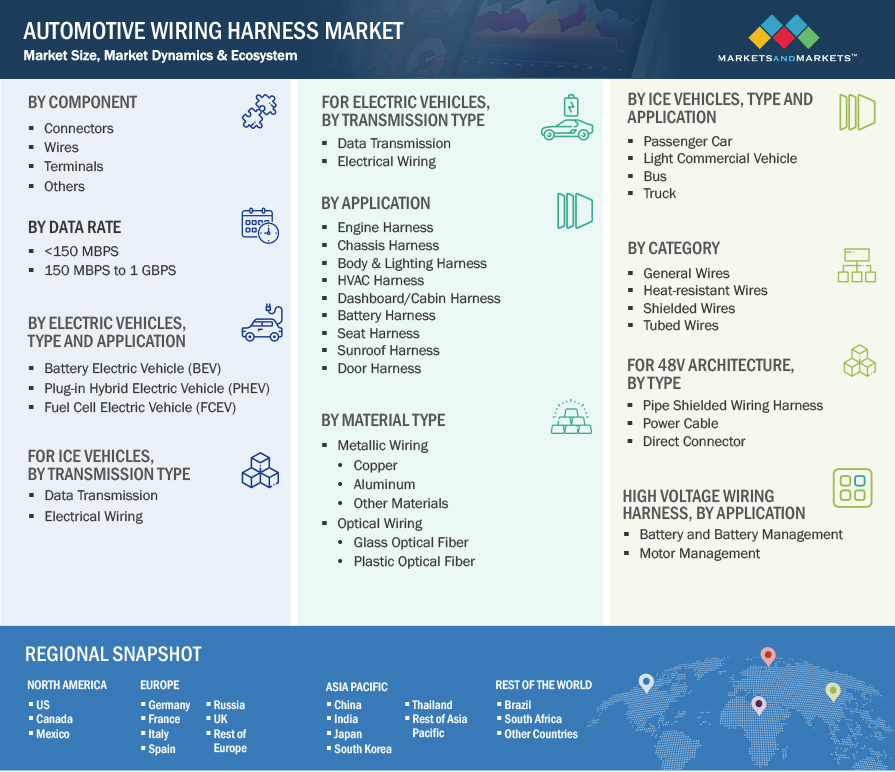 AUTOMOTIVE WIRING HARNESS MARKET
Market Size, Market Dynamics & Ecosystem

MARKETSANDMARKETS™

BY COMPONENT
- Connectors
- Wires
- Terminals
- Others

BY DATA RATE
- <150 MBPS
- 150 MBPS to 1 GBPS

BY ELECTRIC VEHICLES, TYPE AND APPLICATION
- Battery Electric Vehicle (BEV)
- Plug-in Hybrid Electric Vehicle (PHEV)
- Fuel Cell Electric Vehicle (FCEV)

FOR ICE VEHICLES, BY TRANSMISSION TYPE
- Data Transmission
- Electrical Wiring

FOR ELECTRIC VEHICLES, BY TRANSMISSION TYPE
- Data Transmission
- Electrical Wiring

BY APPLICATION
- Engine Harness
- Chassis Harness
- Body & Lighting Harness
- HVAC Harness
- Dashboard/Cabin Harness
- Battery Harness
- Seat Harness
- Sunroof Harness
- Door Harness

BY MATERIAL TYPE
- Metallic Wiring
 - Copper
 - Aluminum
 - Other Materials
- Optical Wiring
 - Glass Optical Fiber
 - Plastic Optical Fiber

BY ICE VEHICLES, TYPE AND APPLICATION
- Passenger Car
- Light Commercial Vehicle
- Bus
- Truck

BY CATEGORY
- General Wires
- Heat-resistant Wires
- Shielded Wires
- Tubed Wires

FOR 48V ARCHITECTURE, BY TYPE
- Pipe Shielded Wiring Harness
- Power Cable
- Direct Connector

HIGH VOLTAGE WIRING HARNESS, BY APPLICATION
- Battery and Battery Management
- Motor Management

REGIONAL SNAPSHOT

NORTH AMERICA
- US
- Canada
- Mexico

EUROPE
- Germany
- France
- Italy
- Spain
- Russia
- UK
- Rest of Europe

ASIA PACIFIC
- China
- India
- Japan
- South Korea
- Thailand
- Rest of Asia Pacific

REST OF THE WORLD
- Brazil
- South Africa
- Other Countries